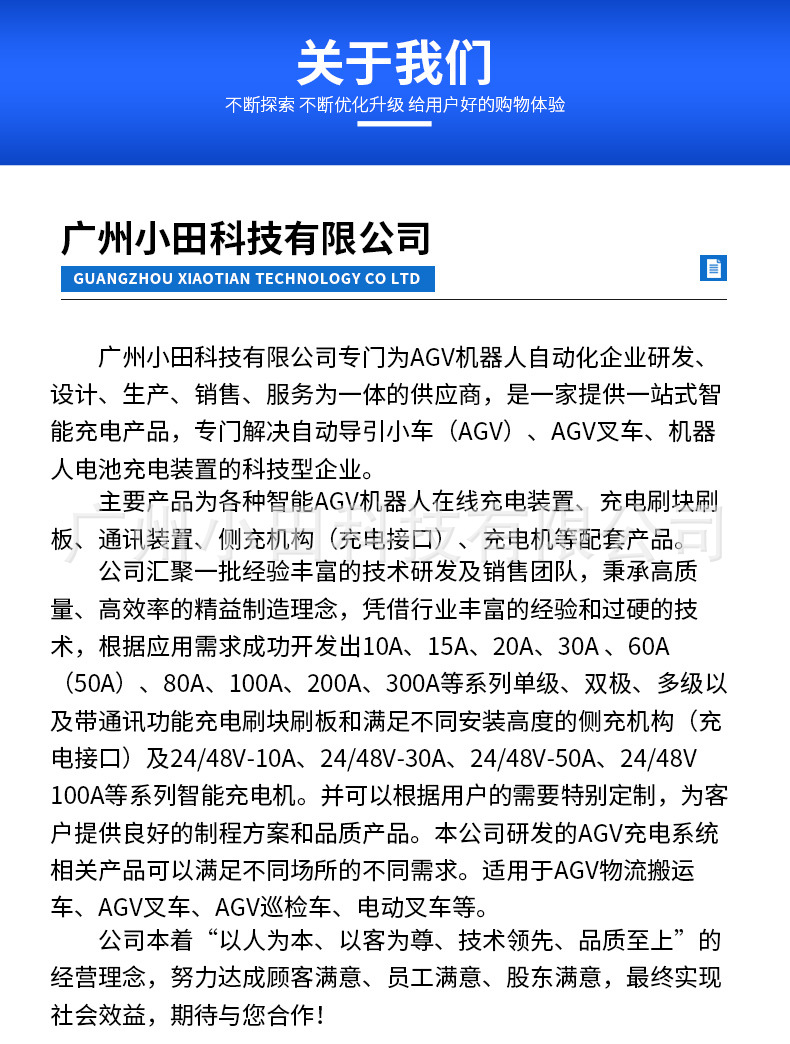 关于我们

不断探索 不断优化升级 给用户好的购物体验

广州小田科技有限公司

GUANGZHOU XIAOTIAN TECHNOLOGY CO LTD

广州小田科技有限公司专门为AGV机器人自动化企业研发、设计、生产、销售、服务为一体的供应商，是一家提供一站式智能充电产品，专门解决自动导引小车（AGV）、AGV叉车、机器人电池充电装置的科技型企业。

主要产品为各种智能AGV机器人在线充电装置、充电刷块刷板、通讯装置、侧充机构（充电接口）、充电机等配套产品。

公司汇聚一批经验丰富的技术研发及销售团队，秉承高质量、高效率的精益制造理念，凭借行业丰富的经验和过硬的技术，根据应用需求成功开发出10A、15A、20A、30A 、60A（50A）、80A、100A、200A、300A等系列单级、双极、多级以及带通讯功能充电刷块刷板和满足不同安装高度的侧充机构（充电接口）及24/48V-10A、24/48V-30A、24/48V-50A、24/48V 100A等系列智能充电机。并可以根据用户的需要特别定制，为客户提供良好的制程方案和品质产品。本公司研发的AGV充电系统相关产品可以满足不同场所的不同需求。适用于AGV物流搬运车、AGV叉车、AGV巡检车、电动叉车等。

公司本着“以人为本、以客为尊、技术领先、品质至上”的经营理念，努力达成顾客满意、员工满意、股东满意，最终实现社会效益，期待与您合作！

广州小田科技有限公司